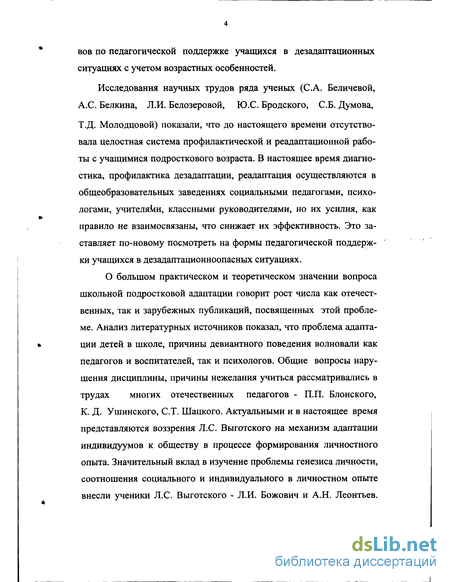 4

вов по педагогической поддержке учащихся в дезадаптационных ситуациях с учетом возрастных особенностей.

Исследования научных трудов ряда ученых (С.А. Беличевой, А.С. Белкина, Л.И. Белозеровой, Ю.С. Бродского, С.Б. Думова, Т.Д. Молодцовой) показали, что до настоящего времени отсутствовала целостная система профилактической и реадаптационной работы с учащимися подросткового возраста. В настоящее время диагностика, профилактика дезадаптации, реадаптация осуществляются в общеобразовательных заведениях социальными педагогами, психологами, учителями, классными руководителями, но их усилия, как правило не взаимосвязаны, что снижает их эффективность. Это заставляет по-новому посмотреть на формы педагогической поддержки учащихся в дезадаптационноопасных ситуациях.

О большом практическом и теоретическом значении вопроса школьной подростковой адаптации говорит рост числа как отечественных, так и зарубежных публикаций, посвященных этой проблеме. Анализ литературных источников показал, что проблема адаптации детей в школе, причины девиантного поведения волновали как педагогов и воспитателей, так и психологов. Общие вопросы нарушения дисциплины, причины нежелания учиться рассматривались в трудах многих отечественных педагогов - П.П. Блонского, К. Д. Ушинского, С.Т. Шацкого. Актуальными и в настоящее время представляются воззрения Л.С. Выготского на механизм адаптации индивидуумов к обществу в процессе формирования личностного опыта. Значительный вклад в изучение проблемы генезиса личности, соотношения социального и индивидуального в личностном опыте внесли ученики Л.С. Выготского - Л.И. Божович и А.Н. Леонтьев.

dsLib.net
библиотека диссертаций